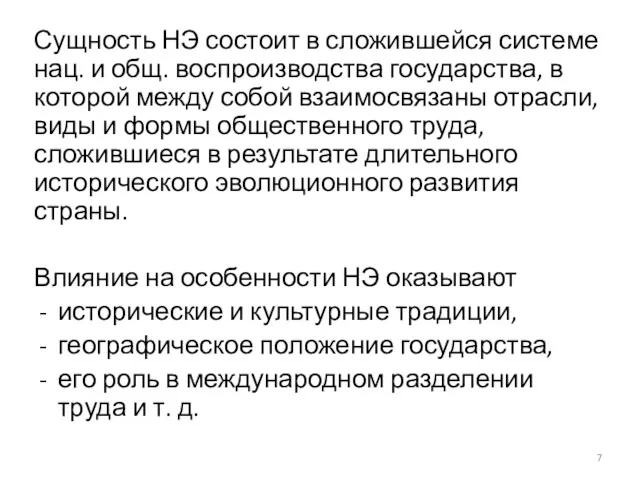 Сущность НЭ состоит в сложившейся системе нац. и общ. воспроизводства государства, в которой между собой взаимосвязаны отрасли, виды и формы общественного труда, сложившиеся в результате длительного исторического эволюционного развития страны.

Влияние на особенности НЭ оказывают
- исторические и культурные традиции,
- географическое положение государства,
- его роль в международном разделении труда и т. д.

7